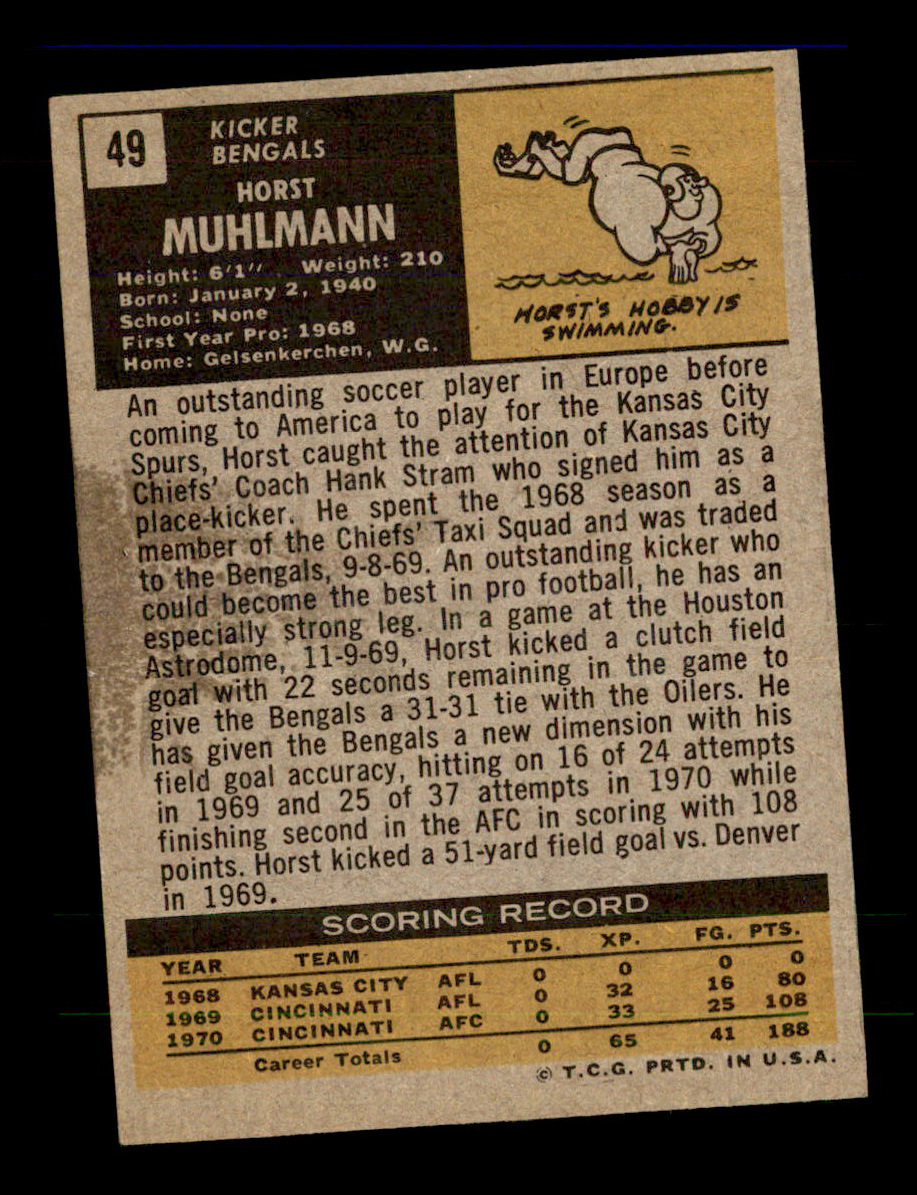 49

KICKER
BENGALS

HORST
MUHLMANN

Height: 6'1" Weight: 210
Born: January 2, 1940
School: None
First Year Pro: 1968
Home: Gelsenkerchen, W.G.

HORST'S HOBBY IS SWIMMING.

An outstanding soccer player in Europe before coming to America to play for the Kansas City Spurs, Horst caught the attention of Kansas City Chiefs' Coach Hank Stram who signed him as a place-kicker. He spent the 1968 season as a member of the Chiefs' Taxi Squad and was traded to the Bengals, 9-8-69. An outstanding kicker who could become the best in pro football, he has an especially strong leg. In a game at the Houston Astrodome, 11-9-69, Horst kicked a clutch field goal with 22 seconds remaining in the game to give the Bengals a 31-31 tie with the Oilers. He has given the Bengals a new dimension with his field goal accuracy, hitting on 16 of 24 attempts in 1969 and 25 of 37 attempts in 1970 while finishing second in the AFC in scoring with 108 points. Horst kicked a 51-yard field goal vs. Denver in 1969.

SCORING RECORD

| YEAR | TEAM | | TDS. | XP. | FG. | PTS. |
|---|---|---|---|---|---|---|
| 1968 | KANSAS CITY | AFL | 0 | 0 | 0 | 0 |
| 1969 | CINCINNATI | AFL | 0 | 32 | 16 | 80 |
| 1970 | CINCINNATI | AFC | 0 | 33 | 25 | 108 |
| | Career Totals | | 0 | 65 | 41 | 188 |

© T.C.G. PRTD. IN U.S.A.